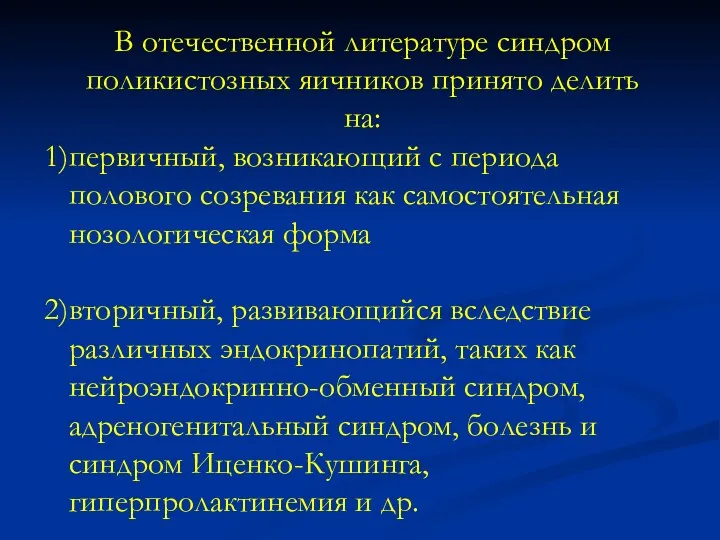 В отечественной литературе синдром поликистозных яичников принято делить на:

1)первичный, возникающий с периода полового созревания как самостоятельная нозологическая форма

2)вторичный, развивающийся вследствие различных эндокринопатий, таких как нейроэндокринно-обменный синдром, адреногенитальный синдром, болезнь и синдром Иценко-Кушинга, гиперпролактинемия и др.